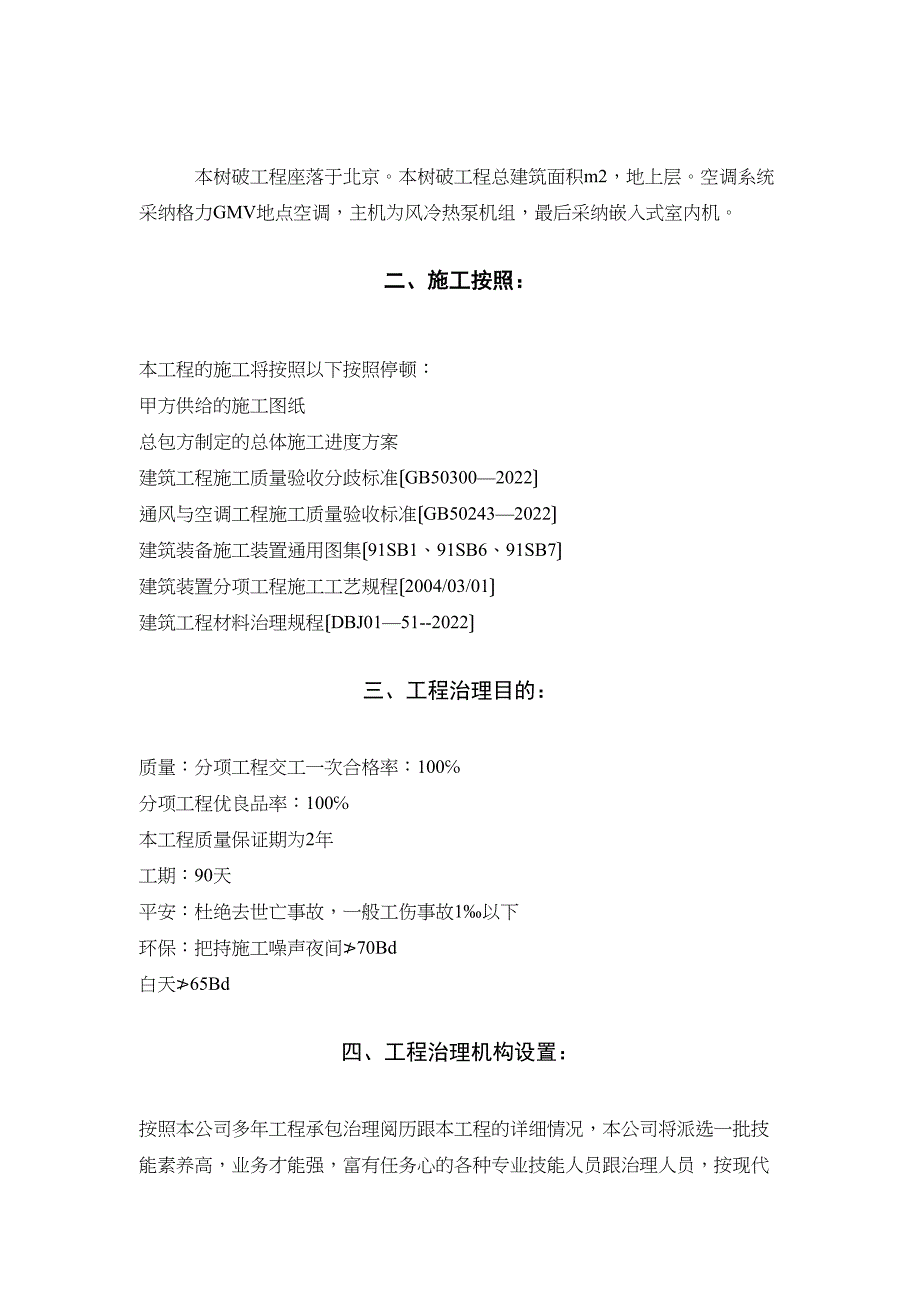 本树破工程座落于北京。本树破工程总建筑面积m2，地上层。空调系统采纳格力GMV地点空调，主机为风冷热泵机组，最后采纳嵌入式室内机。

二、施工按照：

本工程的施工将按照以下按照停顿：
甲方供给的施工图纸
总包方制定的总体施工进度方案
建筑工程施工质量验收分歧标准[GB50300—2022]
通风与空调工程施工质量验收标准[GB50243—2022]
建筑装备施工装置通用图集[91SB1、91SB6、91SB7]
建筑装置分项工程施工工艺规程[2004/03/01]
建筑工程材料治理规程[DBJ01—51--2022]

三、工程治理目的：

质量：分项工程交工一次合格率：100%
分项工程优良品率：100%
本工程质量保证期为2年
工期：90天
平安：杜绝去世亡事故，一般工伤事故1‰以下
环保：把持施工噪声夜间≯70Bd
白天≯65Bd

四、工程治理机构设置：

按照本公司多年工程承包治理阅历跟本工程的详细情况，本公司将派选一批技能素养高，业务才能强，富有任务心的各种专业技能人员跟治理人员，按现代